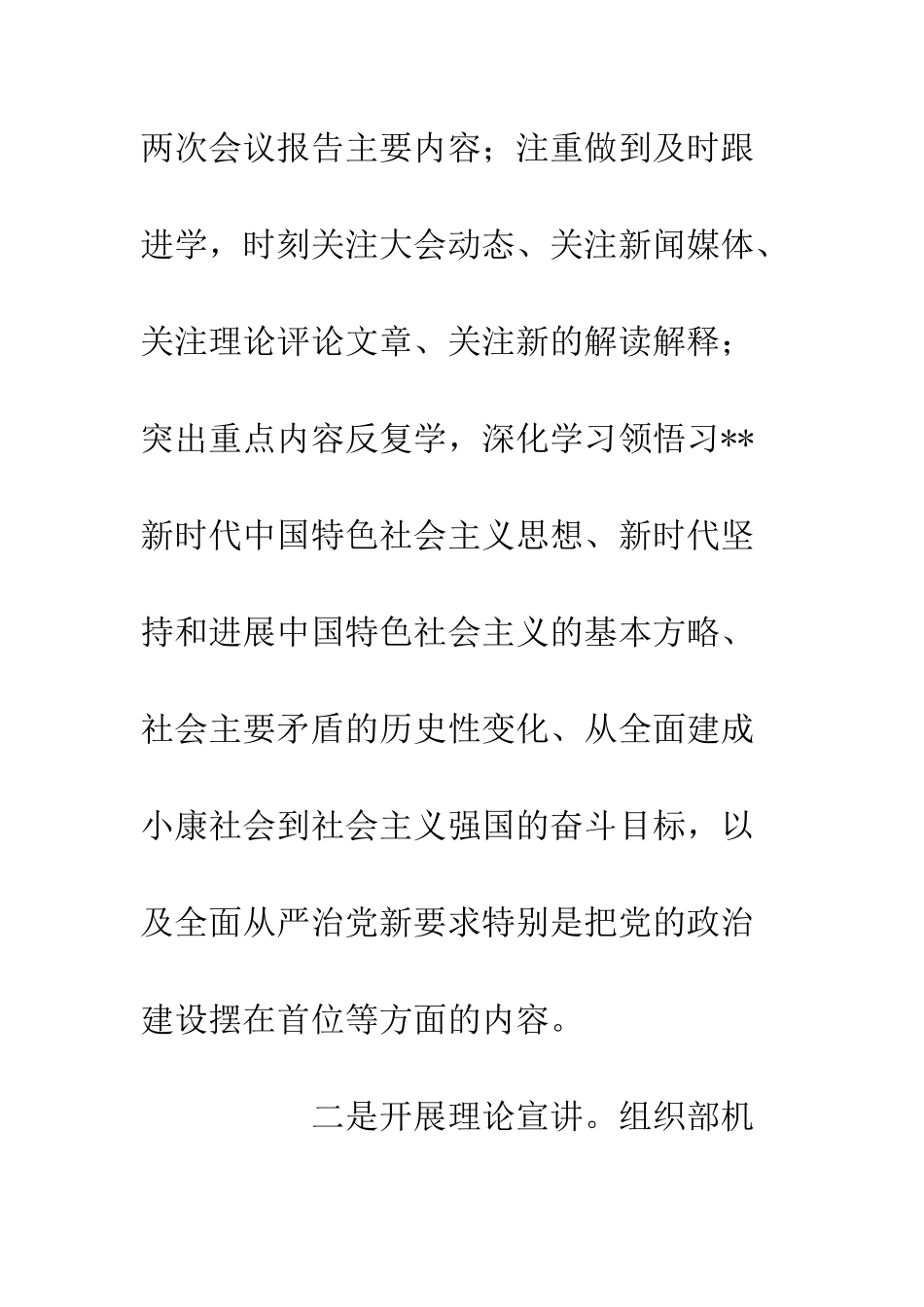 两次会议报告主要内容；注重做到及时跟进学，时刻关注大会动态、关注新闻媒体、关注理论评论文章、关注新的解读解释；突出重点内容反复学，深化学习领悟习**新时代中国特色社会主义思想、新时代坚持和进展中国特色社会主义的基本方略、社会主要矛盾的历史性变化、从全面建成小康社会到社会主义强国的奋斗目标，以及全面从严治党新要求特别是把党的政治建设摆在首位等方面的内容。

二是开展理论宣讲。组织部机